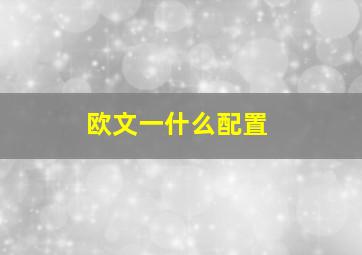 欧文一什么配置